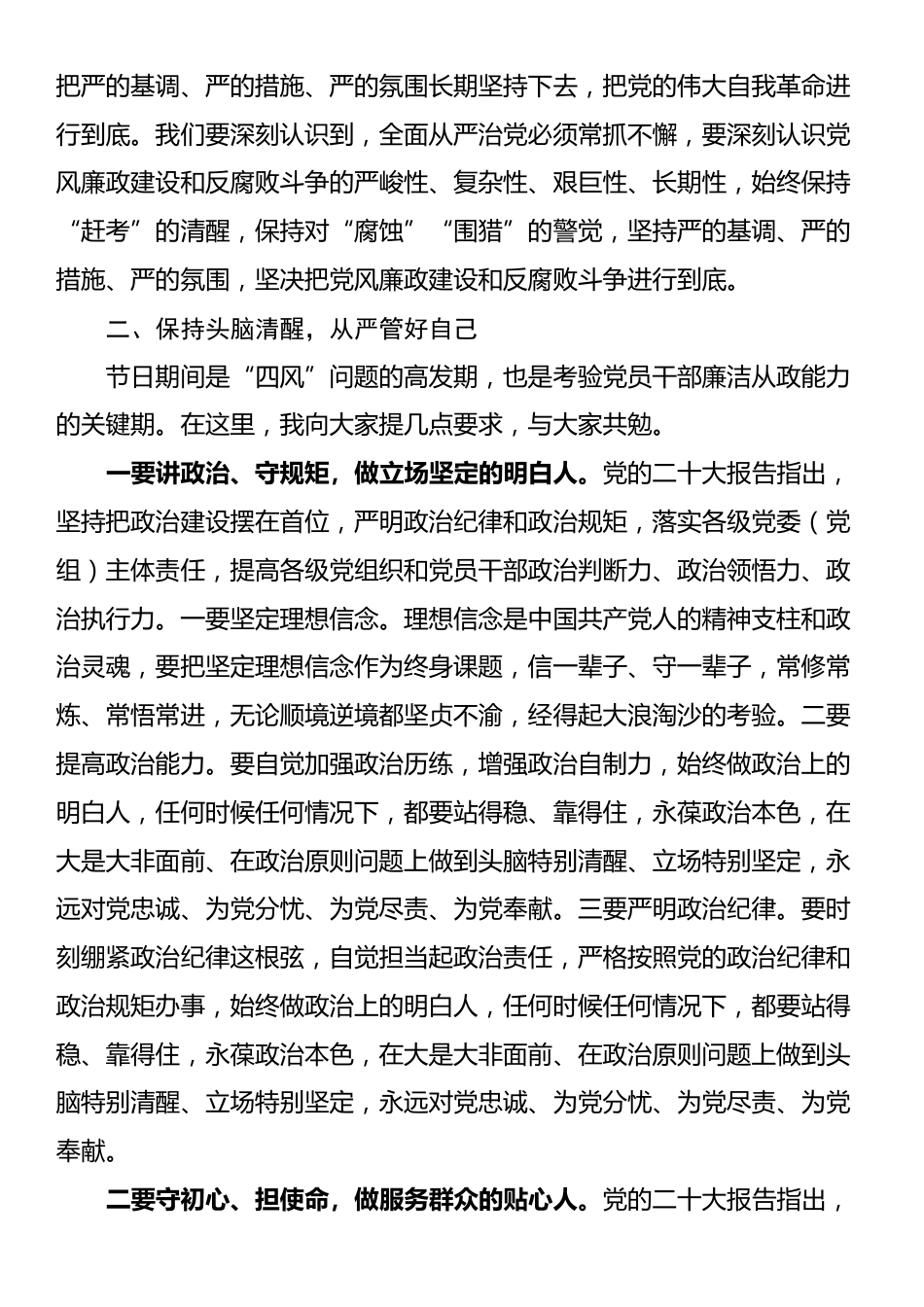 把严的基调、严的措施、严的氛围长期坚持下去，把党的伟大自我革命进行到底。我们要深刻认识到，全面从严治党必须常抓不懈，要深刻认识党风廉政建设和反腐败斗争的严峻性、复杂性、艰巨性、长期性，始终保持“赶考”的清醒，保持对“腐蚀”“围猎”的警觉，坚持严的基调、严的措施、严的氛围，坚决把党风廉政建设和反腐败斗争进行到底。

二、保持头脑清醒，从严管好自己

节日期间是“四风”问题的高发期，也是考验党员干部廉洁从政能力的关键期。在这里，我向大家提几点要求，与大家共勉。

一要讲政治、守规矩，做立场坚定的明白人。党的二十大报告指出，坚持把政治建设摆在首位，严明政治纪律和政治规矩，落实各级党委（党组）主体责任，提高各级党组织和党员干部政治判断力、政治领悟力、政治执行力。一要坚定理想信念。理想信念是中国共产党人的精神支柱和政治灵魂，要把坚定理想信念作为终身课题，信一辈子、守一辈子，常修常炼、常悟常进，无论顺境逆境都坚贞不渝，经得起大浪淘沙的考验。二要提高政治能力。要自觉加强政治历练，增强政治自制力，始终做政治上的明白人，任何时候任何情况下，都要站得稳、靠得住，永葆政治本色，在大是大非面前、在政治原则问题上做到头脑特别清醒、立场特别坚定，永远对党忠诚、为党分忧、为党尽责、为党奉献。三要严明政治纪律。要时刻绷紧政治纪律这根弦，自觉担当起政治责任，严格按照党的政治纪律和政治规矩办事，始终做政治上的明白人，任何时候任何情况下，都要站得稳、靠得住，永葆政治本色，在大是大非面前、在政治原则问题上做到头脑特别清醒、立场特别坚定，永远对党忠诚、为党分忧、为党尽责、为党奉献。

二要守初心、担使命，做服务群众的贴心人。党的二十大报告指出，